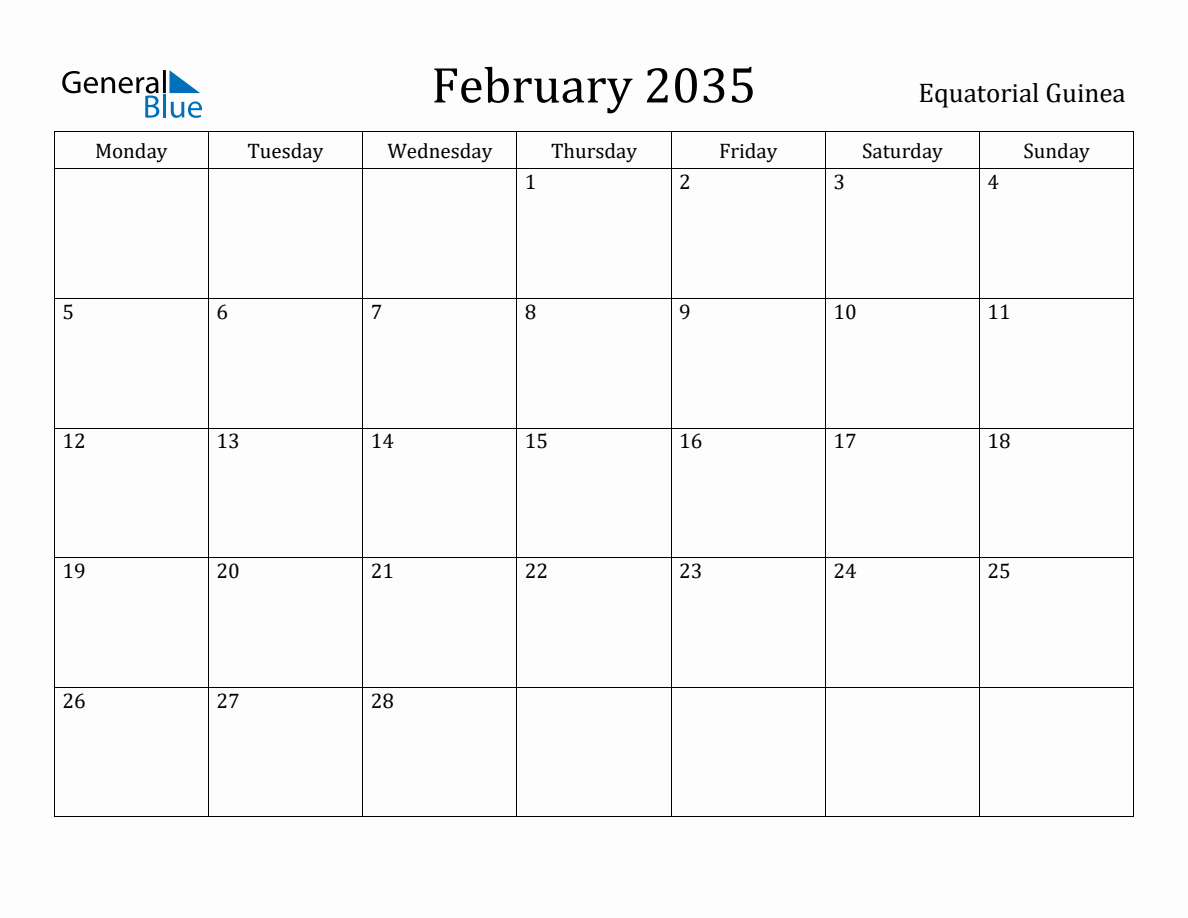 General Blue

February 2035

Equatorial Guinea

| Monday | Tuesday | Wednesday | Thursday | Friday | Saturday | Sunday |
|---|---|---|---|---|---|---|
| | | | 1 | 2 | 3 | 4 |
| 5 | 6 | 7 | 8 | 9 | 10 | 11 |
| 12 | 13 | 14 | 15 | 16 | 17 | 18 |
| 19 | 20 | 21 | 22 | 23 | 24 | 25 |
| 26 | 27 | 28 | | | | |